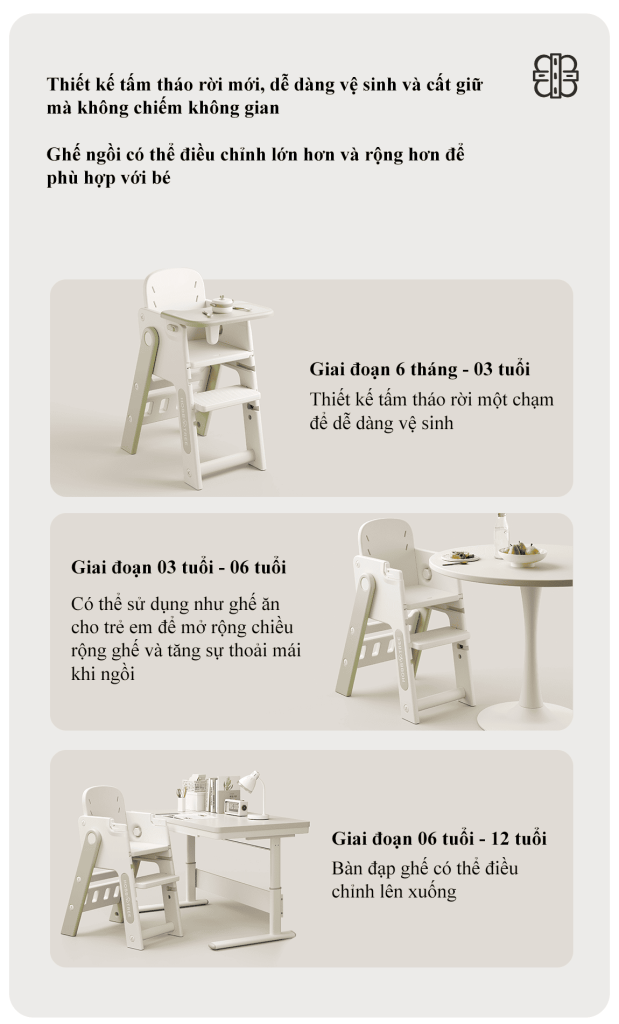 Thiết kế tấm tháo rời mới, dễ dàng vệ sinh và cất giữ mà không chiếm không gian

Ghế ngồi có thể điều chỉnh lớn hơn và rộng hơn để phù hợp với bé

Giai đoạn 6 tháng - 03 tuổi

Thiết kế tấm tháo rời một chạm để dễ dàng vệ sinh

Giai đoạn 03 tuổi - 06 tuổi

Có thể sử dụng như ghế ăn cho trẻ em để mở rộng chiều rộng ghế và tăng sự thoải mái khi ngồi

Giai đoạn 06 tuổi - 12 tuổi

Bàn đạp ghế có thể điều chỉnh lên xuống